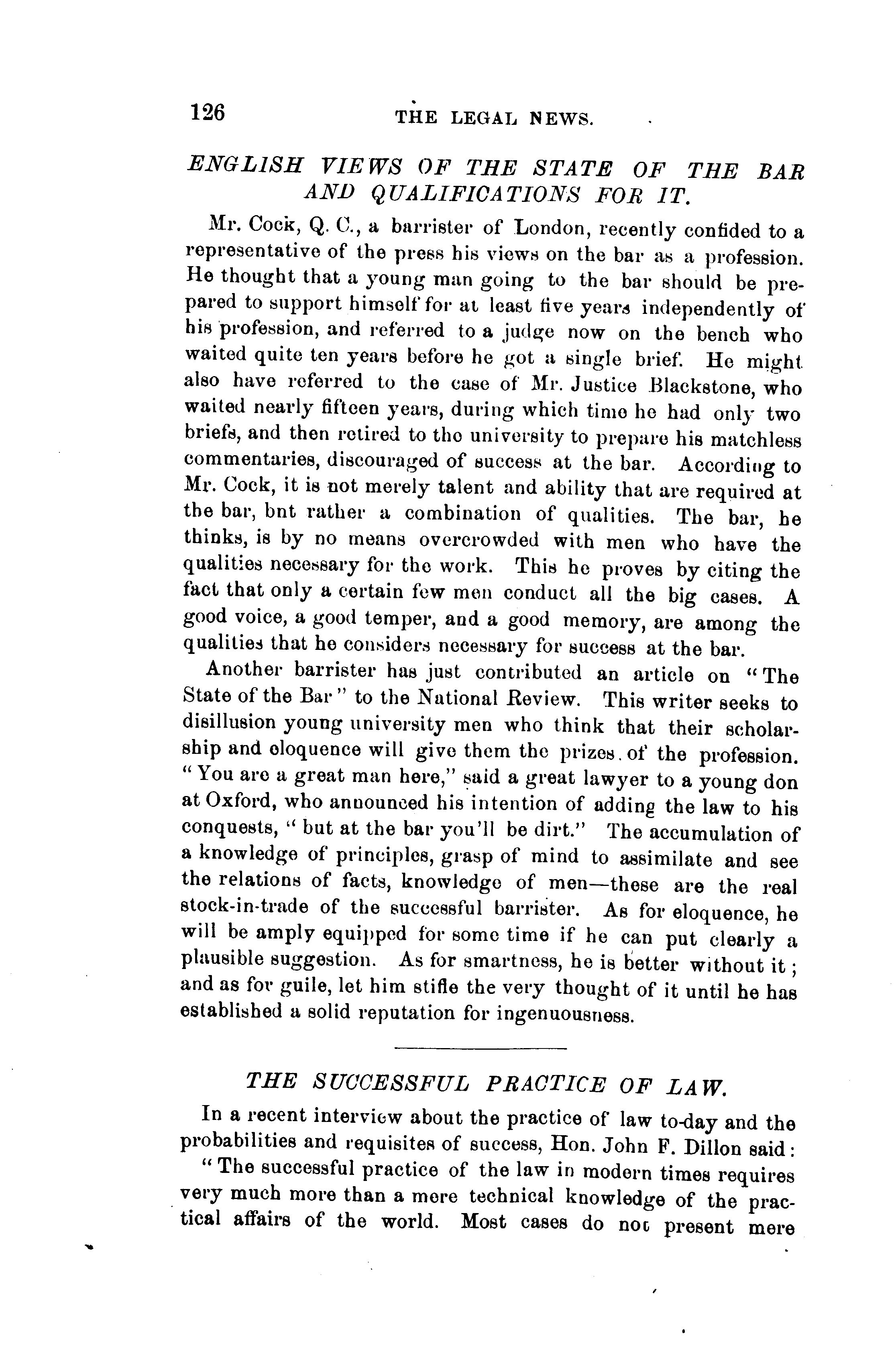 126 THE LEGAL NEWS.

ENGLISH VIEWS OF THE STATE OF THE BAR AND QUALIFICATIONS FOR IT.

Mr. Cock, Q. C., a barrister of London, recently confided to a representative of the press his views on the bar as a profession. He thought that a young man going to the bar should be prepared to support himself for at least five years independently of his profession, and referred to a judge now on the bench who waited quite ten years before he got a single brief. He might also have referred to the case of Mr. Justice Blackstone, who waited nearly fifteen years, during which time he had only two briefs, and then retired to the university to prepare his matchless commentaries, discouraged of success at the bar. According to Mr. Cock, it is not merely talent and ability that are required at the bar, bnt rather a combination of qualities. The bar, he thinks, is by no means overcrowded with men who have the qualities necessary for the work. This he proves by citing the fact that only a certain few men conduct all the big cases. A good voice, a good temper, and a good memory, are among the qualities that he considers necessary for success at the bar.

Another barrister has just contributed an article on "The State of the Bar" to the National Review. This writer seeks to disillusion young university men who think that their scholarship and eloquence will give them the prizes of the profession. "You are a great man here," said a great lawyer to a young don at Oxford, who announced his intention of adding the law to his conquests, "but at the bar you'll be dirt." The accumulation of a knowledge of principles, grasp of mind to assimilate and see the relations of facts, knowledge of men—these are the real stock-in-trade of the successful barrister. As for eloquence, he will be amply equipped for some time if he can put clearly a plausible suggestion. As for smartness, he is better without it; and as for guile, let him stifle the very thought of it until he has established a solid reputation for ingenuousness.

THE SUCCESSFUL PRACTICE OF LAW.

In a recent interview about the practice of law to-day and the probabilities and requisites of success, Hon. John F. Dillon said:

"The successful practice of the law in modern times requires very much more than a mere technical knowledge of the practical affairs of the world. Most cases do not present mere